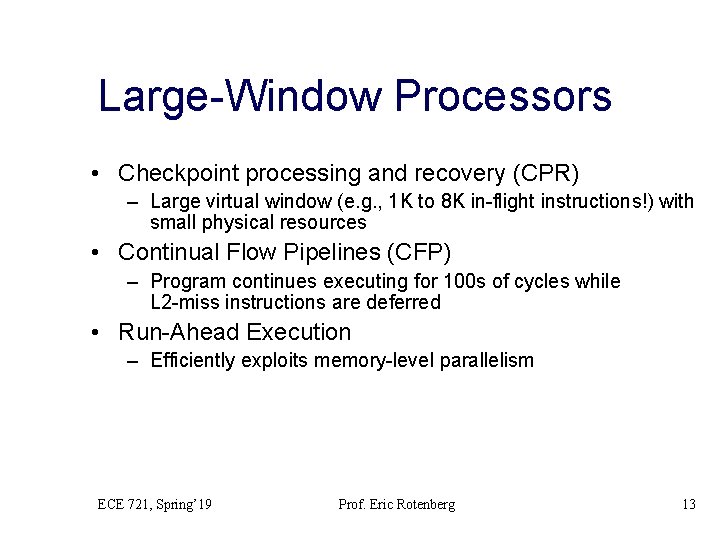 Large-Window Processors

• Checkpoint processing and recovery (CPR)
– Large virtual window (e.g., 1K to 8K in-flight instructions!) with small physical resources

• Continual Flow Pipelines (CFP)
– Program continues executing for 100s of cycles while L2-miss instructions are deferred

• Run-Ahead Execution
– Efficiently exploits memory-level parallelism

ECE 721, Spring'19

Prof. Eric Rotenberg

13